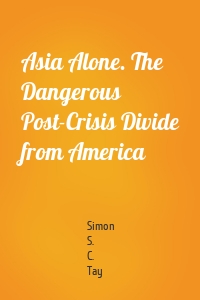 Asia Alone. The Dangerous Post-Crisis Divide from America

Simon
S.
C.
Tay